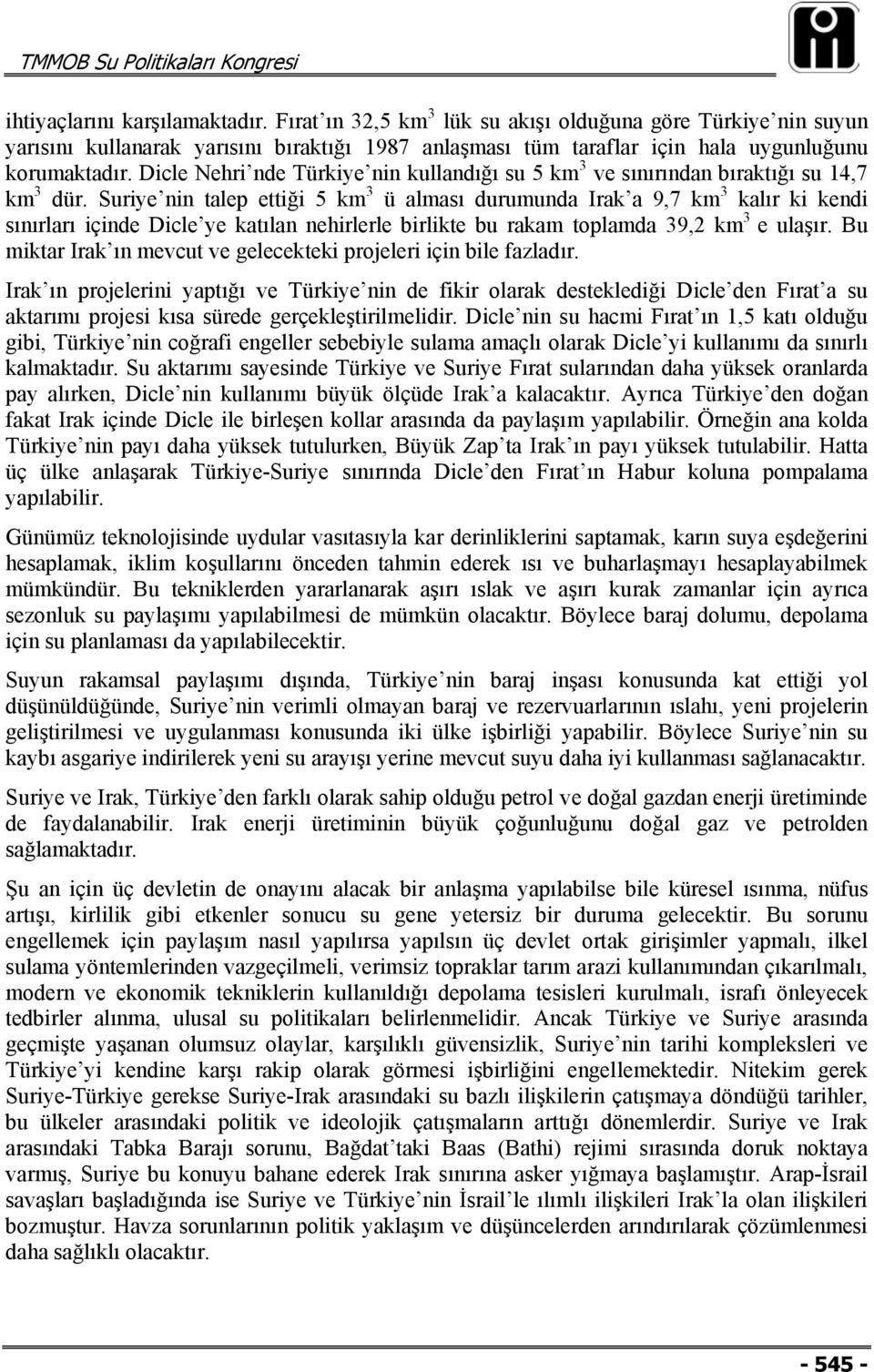 TMMOB Su Politikaları Kongresi

ihtiyaçlarını karşılamaktadır. Fırat'ın 32,5 km$^3$ lük su akışı olduğuna göre Türkiye'nin suyun yarısını kullanarak yarısını bıraktığı 1987 anlaşması tüm taraflar için hala uygunluğunu korumaktadır. Dicle Nehri'nde Türkiye'nin kullandığı su 5 km$^3$ ve sınırından bıraktığı su 14,7 km$^3$ dür. Suriye'nin talep ettiği 5 km$^3$ ü alması durumunda Irak'a 9,7 km$^3$ kalır ki kendi sınırları içinde Dicle'ye katılan nehirlerle birlikte bu rakam toplamda 39,2 km$^3$ e ulaşır. Bu miktar Irak'ın mevcut ve gelecekteki projeleri için bile fazladır.

Irak'ın projelerini yaptığı ve Türkiye'nin de fikir olarak desteklediği Dicle'den Fırat'a su aktarımı projesi kısa sürede gerçekleştirilmelidir. Dicle'nin su hacmi Fırat'ın 1,5 katı olduğu gibi, Türkiye'nin coğrafi engeller sebebiyle sulama amaçlı olarak Dicle'yi kullanımı da sınırlı kalmaktadır. Su aktarımı sayesinde Türkiye ve Suriye Fırat sularından daha yüksek oranlarda pay alırken, Dicle'nin kullanımı büyük ölçüde Irak'a kalacaktır. Ayrıca Türkiye'den doğan fakat Irak içinde Dicle ile birleşen kollar arasında da paylaşım yapılabilir. Örneğin ana kolda Türkiye'nin payı daha yüksek tutulurken, Büyük Zap'ta Irak'ın payı yüksek tutulabilir. Hatta üç ülke anlaşarak Türkiye-Suriye sınırında Dicle'den Fırat'ın Habur koluna pompalama yapılabilir.

Günümüz teknolojisinde uydular vasıtasıyla kar derinliklerini saptamak, karın suya eşdeğerini hesaplamak, iklim koşullarını önceden tahmin ederek ısı ve buharlaşmayı hesaplayabilmek mümkündür. Bu tekniklerden yararlanarak aşırı ıslak ve aşırı kurak zamanlar için ayrıca sezonluk su paylaşımı yapılabilmesi de mümkün olacaktır. Böylece baraj dolumu, depolama için su planlaması da yapılabilecektir.

Suyun rakamsal paylaşımı dışında, Türkiye'nin baraj inşası konusunda kat ettiği yol düşünüldüğünde, Suriye'nin verimli olmayan baraj ve rezervuarlarının ıslahı, yeni projelerin geliştirilmesi ve uygulanması konusunda iki ülke işbirliği yapabilir. Böylece Suriye'nin su kaybı asgariye indirilerek yeni su arayışı yerine mevcut suyu daha iyi kullanması sağlanacaktır.

Suriye ve Irak, Türkiye'den farklı olarak sahip olduğu petrol ve doğal gazdan enerji üretiminde de faydalanabilir. Irak enerji üretiminin büyük çoğunluğunu doğal gaz ve petrolden sağlamaktadır.

Şu an için üç devletin de onayını alacak bir anlaşma yapılabilse bile küresel ısınma, nüfus artışı, kirlilik gibi etkenler sonucu su gene yetersiz bir duruma gelecektir. Bu sorunu engellemek için paylaşım nasıl yapılırsa yapılsın üç devlet ortak girişimler yapmalı, ilkel sulama yöntemlerinden vazgeçilmeli, verimsiz topraklar tarım arazi kullanımından çıkarılmalı, modern ve ekonomik tekniklerin kullanıldığı depolama tesisleri kurulmalı, israfı önleyecek tedbirler alınma, ulusal su politikaları belirlenmelidir. Ancak Türkiye ve Suriye arasında geçmişte yaşanan olumsuz olaylar, karşılıklı güvensizlik, Suriye'nin tarihi kompleksleri ve Türkiye'yi kendine karşı rakip olarak görmesi işbirliğini engellemektedir. Nitekim gerek Suriye-Türkiye gerekse Suriye-Irak arasındaki su bazlı ilişkilerin çatışmaya döndüğü tarihler, bu ülkeler arasındaki politik ve ideolojik çatışmaların arttığı dönemlerdir. Suriye ve Irak arasındaki Tabka Barajı sorunu, Bağdat'taki Baas (Bathi) rejimi sırasında doruk noktaya varmış, Suriye bu konuyu bahane ederek Irak sınırına asker yığmaya başlamıştır. Arap-İsrail savaşları başladığında ise Suriye ve Türkiye'nin İsrail'le ılımlı ilişkileri Irak'la olan ilişkileri bozmuştur. Havza sorunlarının politik yaklaşım ve düşüncelerden arındırılarak çözümlenmesi daha sağlıklı olacaktır.

- 545 -